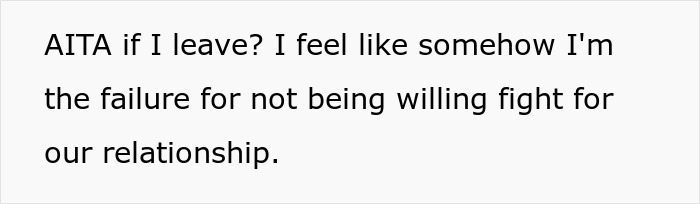 AITA if I leave? I feel like somehow I'm the failure for not being willing fight for our relationship.